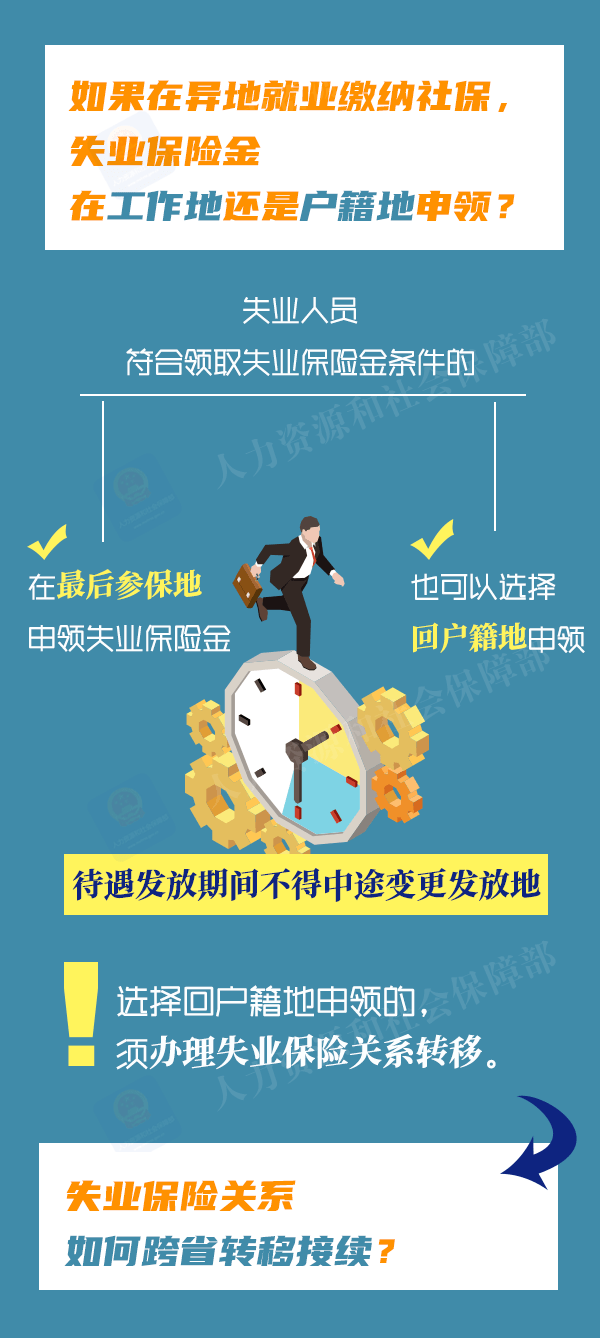 如果在异地就业缴纳社保，
失业保险金
在工作地还是户籍地申领？

失业人员
符合领取失业保险金条件的

在最后参保地
申领失业保险金

也可以选择
回户籍地申领

待遇发放期间不得中途变更发放地

选择回户籍地申领的，
须办理失业保险关系转移。

失业保险关系
如何跨省转移接续？

人力资源和社会保障部